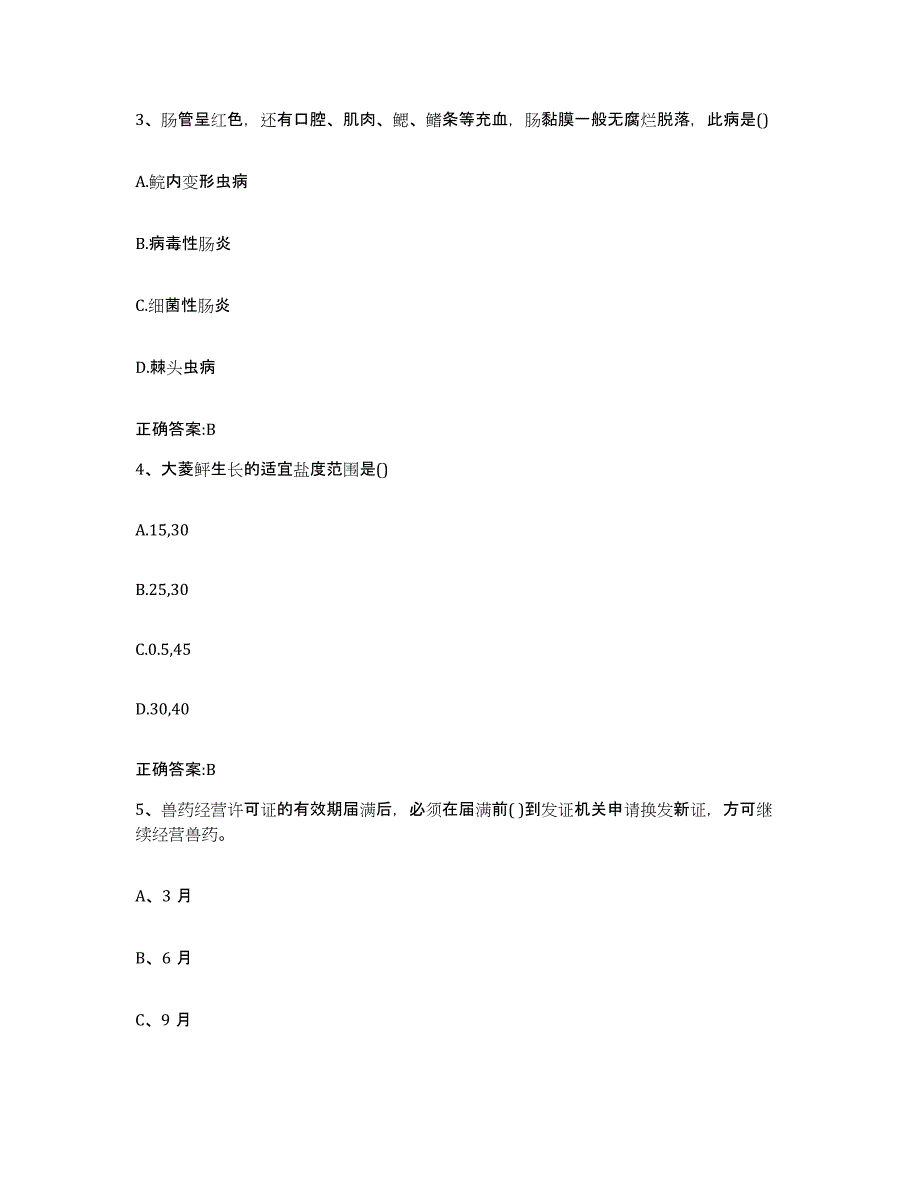 3、肠管呈红色，还有口腔、肌肉、鳃、鳍条等充血，肠黏膜一般无腐烂脱落，此病是()

A.鲩内变形虫病

B.病毒性肠炎

C.细菌性肠炎

D.棘头虫病

正确答案:B

4、大菱鲆生长的适宜盐度范围是()

A.15,30

B.25,30

C.0.5,45

D.30,40

正确答案:B

5、兽药经营许可证的有效期届满后，必须在届满前( )到发证机关申请换发新证，方可继续经营兽药。

A、3 月

B、6 月

C、9 月